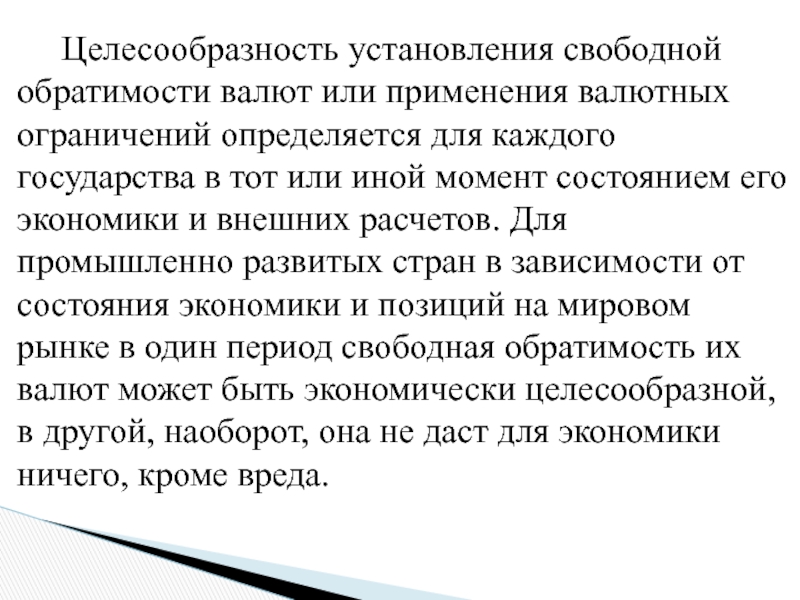 Целесообразность установления свободной обратимости валют или применения валютных ограничений определяется для каждого государства в тот или иной момент состоянием его экономики и внешних расчетов. Для промышленно развитых стран в зависимости от состояния экономики и позиций на мировом рынке в один период свободная обратимость их валют может быть экономически целесообразной, в другой, наоборот, она не даст для экономики ничего, кроме вреда.